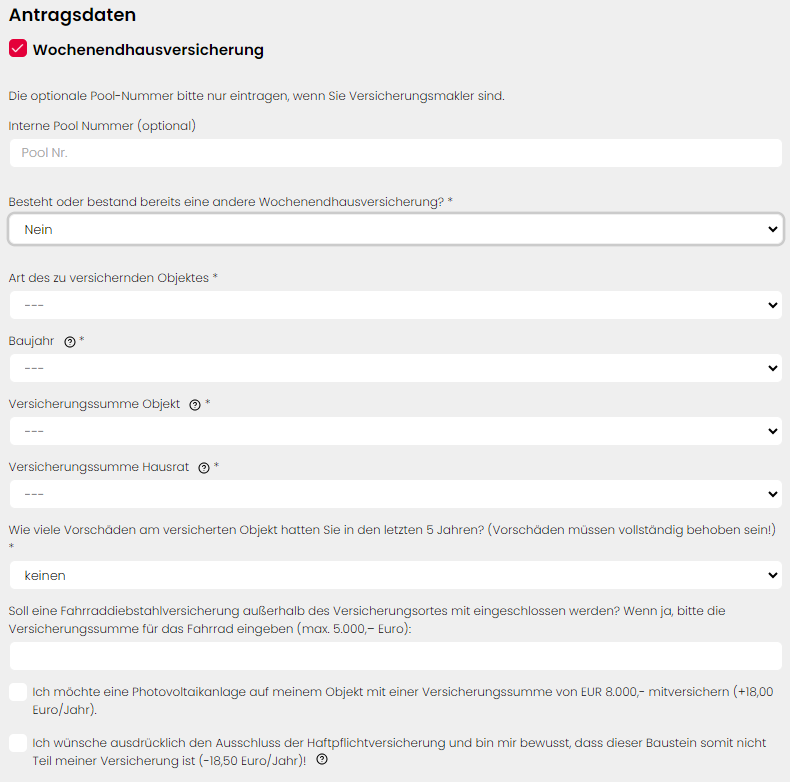 Antragsdaten

Wochenendhausversicherung

Die optionale Pool-Nummer bitte nur eintragen, wenn Sie Versicherungsmakler sind.

Interne Pool Nummer (optional)

Pool Nr.

Besteht oder bestand bereits eine andere Wochenendhausversicherung? *

Nein

Art des zu versichernden Objektes *

---

Baujahr *

---

Versicherungssumme Objekt *

---

Versicherungssumme Hausrat *

---

Wie viele Vorschäden am versicherten Objekt hatten Sie in den letzten 5 Jahren? (Vorschäden müssen vollständig behoben sein!) *

keinen

Soll eine Fahrraddiebstahlversicherung außerhalb des Versicherungsortes mit eingeschlossen werden? Wenn ja, bitte die Versicherungssumme für das Fahrrad eingeben (max. 5.000,– Euro):

Ich möchte eine Photovoltaikanlage auf meinem Objekt mit einer Versicherungssumme von EUR 8.000,- mitversichern (+18,00 Euro/Jahr).

Ich wünsche ausdrücklich den Ausschluss der Haftpflichtversicherung und bin mir bewusst, dass dieser Baustein somit nicht Teil meiner Versicherung ist (-18,50 Euro/Jahr)!